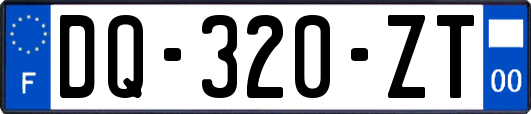 F
DQ-320-ZT
00